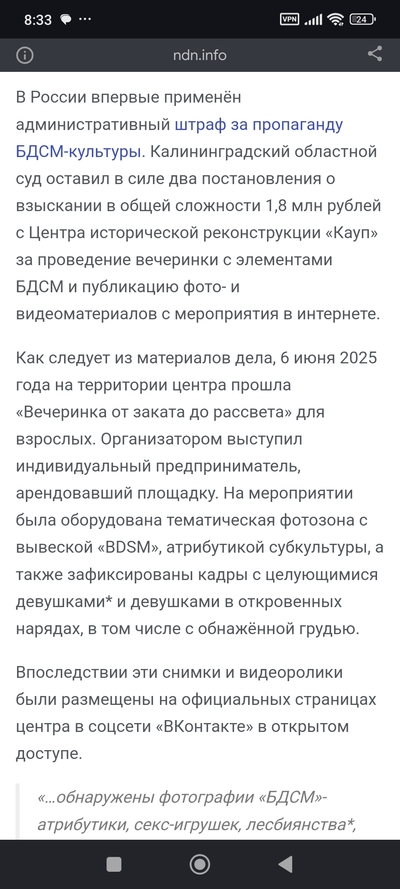 8:33 VPN 24

ndn.info

В России впервые применён административный штраф за пропаганду БДСМ-культуры. Калининградский областной суд оставил в силе два постановления о взыскании в общей сложности 1,8 млн рублей с Центра исторической реконструкции «Кауп» за проведение вечеринки с элементами БДСМ и публикацию фото- и видеоматериалов с мероприятия в интернете.

Как следует из материалов дела, 6 июня 2025 года на территории центра прошла «Вечеринка от заката до рассвета» для взрослых. Организатором выступил индивидуальный предприниматель, арендовавший площадку. На мероприятии была оборудована тематическая фотозона с вывеской «BDSM», атрибутикой субкультуры, а также зафиксированы кадры с целующимися девушками* и девушками в откровенных нарядах, в том числе с обнажённой грудью.

Впоследствии эти снимки и видеоролики были размещены на официальных страницах центра в соцсети «ВКонтакте» в открытом доступе.

«...обнаружены фотографии «БДСМ»-атрибутики, секс-игрушек, лесбиянства*,